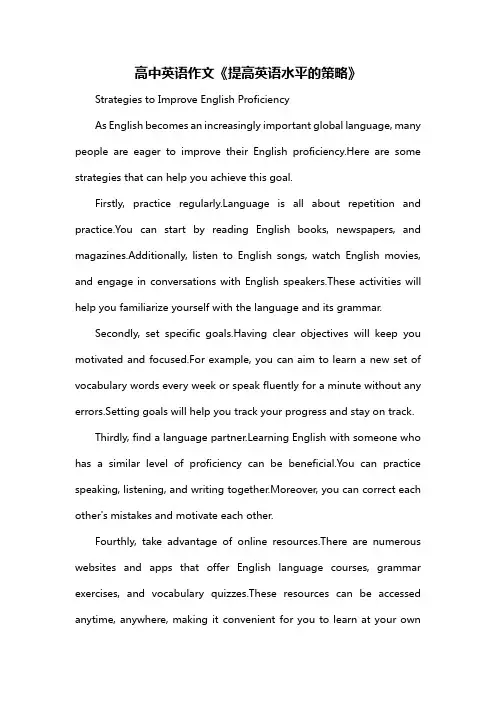 高中英语作文《提高英语水平的策略》

Strategies to Improve English Proficiency

As English becomes an increasingly important global language, many people are eager to improve their English proficiency.Here are some strategies that can help you achieve this goal.

Firstly, practice regularly.Language is all about repetition and practice.You can start by reading English books, newspapers, and magazines.Additionally, listen to English songs, watch English movies, and engage in conversations with English speakers.These activities will help you familiarize yourself with the language and its grammar.

Secondly, set specific goals.Having clear objectives will keep you motivated and focused.For example, you can aim to learn a new set of vocabulary words every week or speak fluently for a minute without any errors.Setting goals will help you track your progress and stay on track.

Thirdly, find a language partner.Learning English with someone who has a similar level of proficiency can be beneficial.You can practice speaking, listening, and writing together.Moreover, you can correct each other's mistakes and motivate each other.

Fourthly, take advantage of online resources.There are numerous websites and apps that offer English language courses, grammar exercises, and vocabulary quizzes.These resources can be accessed anytime, anywhere, making it convenient for you to learn at your own